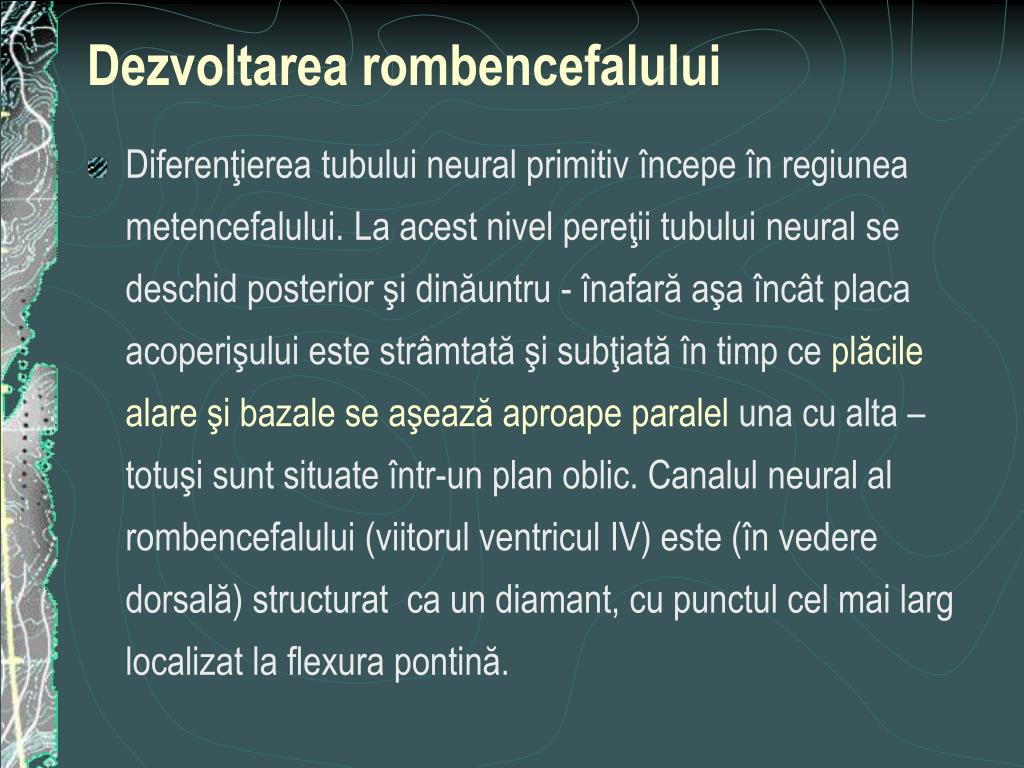 Dezvoltarea rombencefalului

Diferenţierea tubului neural primitiv începe în regiunea metencefalului. La acest nivel pereţii tubului neural se deschid posterior şi dinăuntru - înafară aşa încât placa acoperişului este strâmtată şi subţiată în timp ce plăcile alare şi bazale se aşează aproape paralel una cu alta – totuşi sunt situate într-un plan oblic. Canalul neural al rombencefalului (viitorul ventricul IV) este (în vedere dorsală) structurat ca un diamant, cu punctul cel mai larg localizat la flexura pontină.